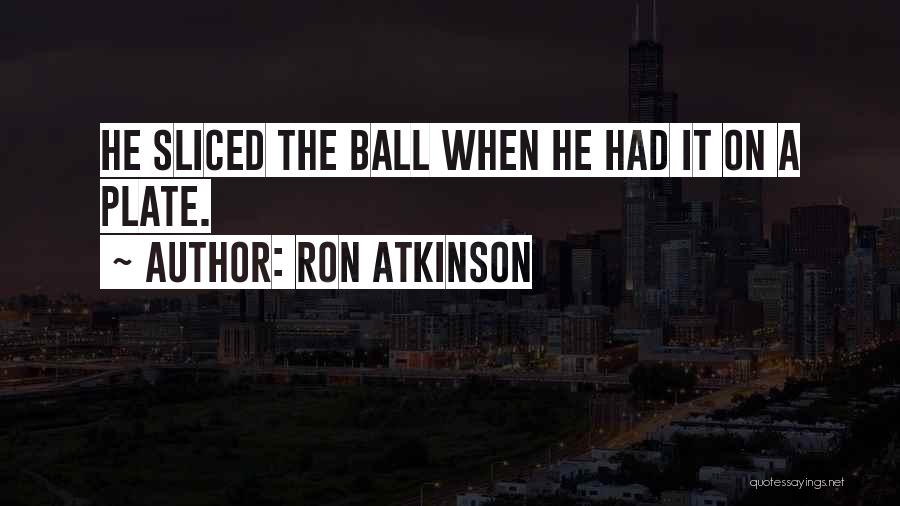 HE SLICED THE BALL WHEN HE HAD IT ON A PLATE.

~ AUTHOR: RON ATKINSON

quotessayings.net